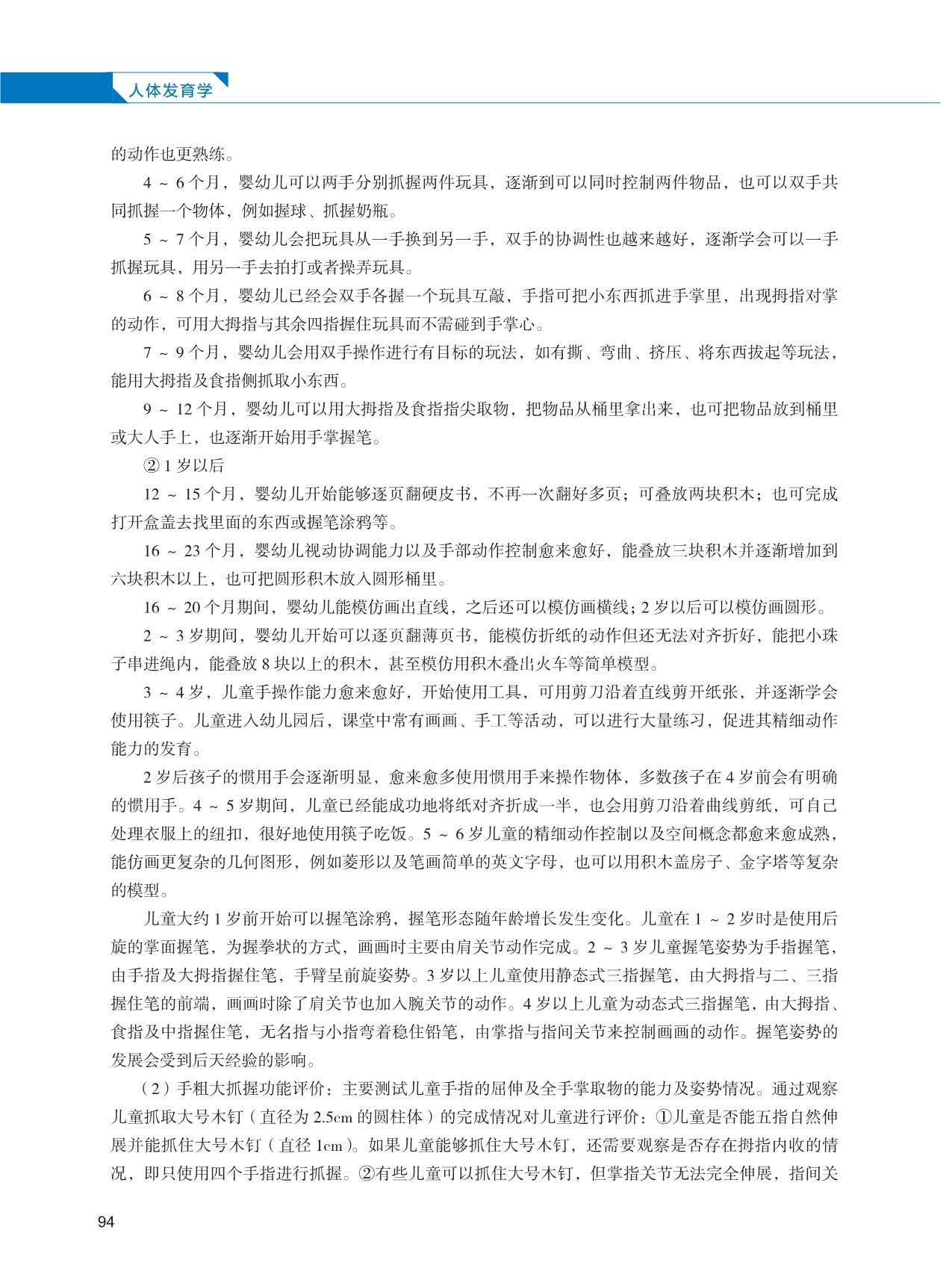 人体发育学

的动作也更熟练。

4 ~ 6 个月，婴幼儿可以两手分别抓握两件玩具，逐渐到可以同时控制两件物品，也可以双手共同抓握一个物体，例如握球、抓握奶瓶。

5 ~ 7 个月，婴幼儿会把玩具从一手换到另一手，双手的协调性也越来越好，逐渐学会可以一手抓握玩具，用另一手去拍打或者操弄玩具。

6 ~ 8 个月，婴幼儿已经会双手各握一个玩具互敲，手指可把小东西抓进手掌里，出现拇指对掌的动作，可用大拇指与其余四指握住玩具而不需碰到手掌心。

7 ~ 9 个月，婴幼儿会用双手操作进行有目标的玩法，如有撕、弯曲、挤压、将东西拔起等玩法，能用大拇指及食指侧抓取小东西。

9 ~ 12 个月，婴幼儿可以用大拇指及食指指尖取物，把物品从桶里拿出来，也可把物品放到桶里或大人手上，也逐渐开始用手掌握笔。

② 1 岁以后

12 ~ 15 个月，婴幼儿开始能够逐页翻硬皮书，不再一次翻好多页；可叠放两块积木；也可完成打开盒盖去找里面的东西或握笔涂鸦等。

16 ~ 23 个月，婴幼儿视动协调能力以及手部动作控制愈来愈好，能叠放三块积木并逐渐增加到六块积木以上，也可把圆形积木放入圆形桶里。

16 ~ 20 个月期间，婴幼儿能模仿画出直线，之后还可以模仿画横线；2 岁以后可以模仿画圆形。

2 ~ 3 岁期间，婴幼儿开始可以逐页翻薄页书，能模仿折纸的动作但还无法对齐折好，能把小珠子串进绳内，能叠放 8 块以上的积木，甚至模仿用积木叠出火车等简单模型。

3 ~ 4 岁，儿童手操作能力愈来愈好，开始使用工具，可用剪刀沿着直线剪开纸张，并逐渐学会使用筷子。儿童进入幼儿园后，课堂中常有画画、手工等活动，可以进行大量练习，促进其精细动作能力的发育。

2 岁后孩子的惯用手会逐渐明显，愈来愈多使用惯用手来操作物体，多数孩子在 4 岁前会有明确的惯用手。4 ~ 5 岁期间，儿童已经能成功地将纸对齐折成一半，也会用剪刀沿着曲线剪纸，可自己处理衣服上的纽扣，很好地使用筷子吃饭。5 ~ 6 岁儿童的精细动作控制以及空间概念都愈来愈成熟，能仿画更复杂的几何图形，例如菱形以及笔画简单的英文字母，也可以用积木盖房子、金字塔等复杂的模型。

儿童大约 1 岁前开始可以握笔涂鸦，握笔形态随年龄增长发生变化。儿童在 1 ~ 2 岁时是使用后旋的掌面握笔，为握拳状的方式，画画时主要由肩关节动作完成。2 ~ 3 岁儿童握笔姿势为手指握笔，由手指及大拇指握住笔，手臂呈前旋姿势。3 岁以上儿童使用静态式三指握笔，由大拇指与二、三指握住笔的前端，画画时除了肩关节也加入腕关节的动作。4 岁以上儿童为动态式三指握笔，由大拇指、食指及中指握住笔，无名指与小指弯着稳住铅笔，由掌指与指间关节来控制画画的动作。握笔姿势的发展会受到后天经验的影响。

（2）手粗大抓握功能评价：主要测试儿童手指的屈伸及全手掌取物的能力及姿势情况。通过观察儿童抓取大号木钉（直径为 2.5cm 的圆柱体）的完成情况对儿童进行评价：①儿童是否能五指自然伸展并能抓住大号木钉（直径 1cm）。如果儿童能够抓住大号木钉，还需要观察是否存在拇指内收的情况，即只使用四个手指进行抓握。②有些儿童可以抓住大号木钉，但掌指关节无法完全伸展，指间关

94